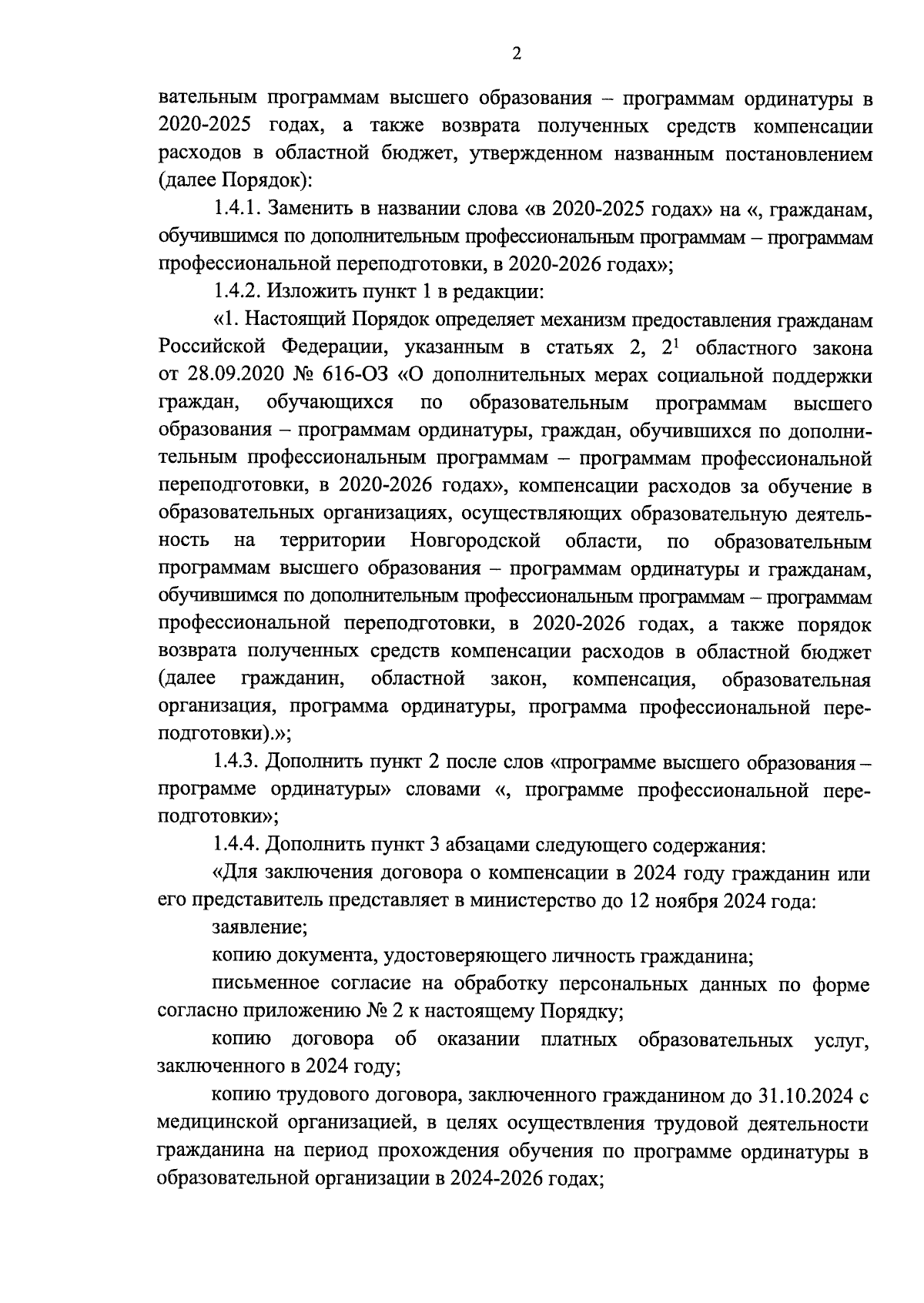 2

вательным программам высшего образования – программам ординатуры в 2020-2025 годах, а также возврата полученных средств компенсации расходов в областной бюджет, утвержденном названным постановлением (далее Порядок):

1.4.1. Заменить в названии слова «в 2020-2025 годах» на «, гражданам, обучившимся по дополнительным профессиональным программам – программам профессиональной переподготовки, в 2020-2026 годах»;

1.4.2. Изложить пункт 1 в редакции:

«1. Настоящий Порядок определяет механизм предоставления гражданам Российской Федерации, указанным в статьях 2, $2^1$ областного закона от 28.09.2020 № 616-ОЗ «О дополнительных мерах социальной поддержки граждан, обучающихся по образовательным программам высшего образования – программам ординатуры, граждан, обучившихся по дополнительным профессиональным программам – программам профессиональной переподготовки, в 2020-2026 годах», компенсации расходов за обучение в образовательных организациях, осуществляющих образовательную деятельность на территории Новгородской области, по образовательным программам высшего образования – программам ординатуры и гражданам, обучившимся по дополнительным профессиональным программам – программам профессиональной переподготовки, в 2020-2026 годах, а также порядок возврата полученных средств компенсации расходов в областной бюджет (далее гражданин, областной закон, компенсация, образовательная организация, программа ординатуры, программа профессиональной переподготовки).»;

1.4.3. Дополнить пункт 2 после слов «программе высшего образования – программе ординатуры» словами «, программе профессиональной переподготовки»;

1.4.4. Дополнить пункт 3 абзацами следующего содержания:

«Для заключения договора о компенсации в 2024 году гражданин или его представитель представляет в министерство до 12 ноября 2024 года:

заявление;

копию документа, удостоверяющего личность гражданина;

письменное согласие на обработку персональных данных по форме согласно приложению № 2 к настоящему Порядку;

копию договора об оказании платных образовательных услуг, заключенного в 2024 году;

копию трудового договора, заключенного гражданином до 31.10.2024 с медицинской организацией, в целях осуществления трудовой деятельности гражданина на период прохождения обучения по программе ординатуры в образовательной организации в 2024-2026 годах;